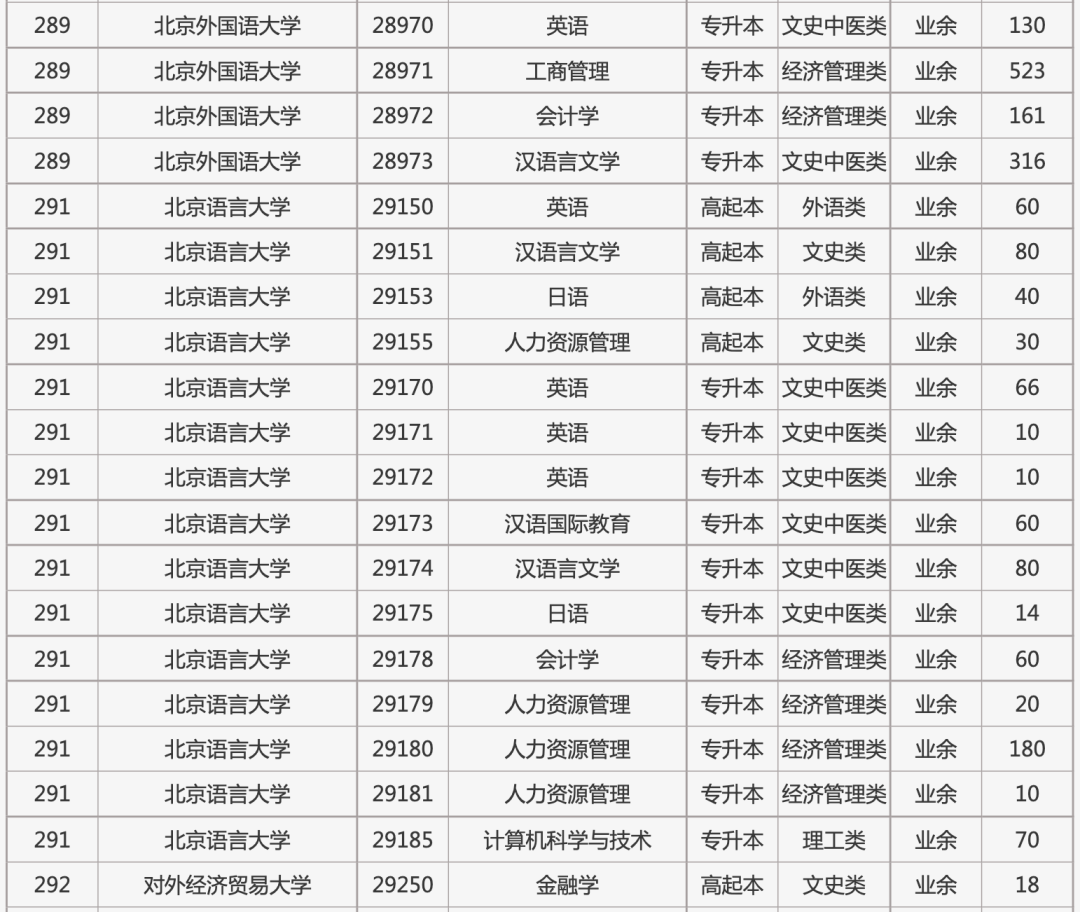 | 289 | 北京外国语大学 | 28970 | 英语 | 专升本 | 文史中医类 | 业余 | 130 |
|---|---|---|---|---|---|---|---|
| 289 | 北京外国语大学 | 28971 | 工商管理 | 专升本 | 经济管理类 | 业余 | 523 |
| 289 | 北京外国语大学 | 28972 | 会计学 | 专升本 | 经济管理类 | 业余 | 161 |
| 289 | 北京外国语大学 | 28973 | 汉语言文学 | 专升本 | 文史中医类 | 业余 | 316 |
| 291 | 北京语言大学 | 29150 | 英语 | 高起本 | 外语类 | 业余 | 60 |
| 291 | 北京语言大学 | 29151 | 汉语言文学 | 高起本 | 文史类 | 业余 | 80 |
| 291 | 北京语言大学 | 29153 | 日语 | 高起本 | 外语类 | 业余 | 40 |
| 291 | 北京语言大学 | 29155 | 人力资源管理 | 高起本 | 文史类 | 业余 | 30 |
| 291 | 北京语言大学 | 29170 | 英语 | 专升本 | 文史中医类 | 业余 | 66 |
| 291 | 北京语言大学 | 29171 | 英语 | 专升本 | 文史中医类 | 业余 | 10 |
| 291 | 北京语言大学 | 29172 | 英语 | 专升本 | 文史中医类 | 业余 | 10 |
| 291 | 北京语言大学 | 29173 | 汉语国际教育 | 专升本 | 文史中医类 | 业余 | 60 |
| 291 | 北京语言大学 | 29174 | 汉语言文学 | 专升本 | 文史中医类 | 业余 | 80 |
| 291 | 北京语言大学 | 29175 | 日语 | 专升本 | 文史中医类 | 业余 | 14 |
| 291 | 北京语言大学 | 29178 | 会计学 | 专升本 | 经济管理类 | 业余 | 60 |
| 291 | 北京语言大学 | 29179 | 人力资源管理 | 专升本 | 经济管理类 | 业余 | 20 |
| 291 | 北京语言大学 | 29180 | 人力资源管理 | 专升本 | 经济管理类 | 业余 | 180 |
| 291 | 北京语言大学 | 29181 | 人力资源管理 | 专升本 | 经济管理类 | 业余 | 10 |
| 291 | 北京语言大学 | 29185 | 计算机科学与技术 | 专升本 | 理工类 | 业余 | 70 |
| 292 | 对外经济贸易大学 | 29250 | 金融学 | 高起本 | 文史类 | 业余 | 18 |